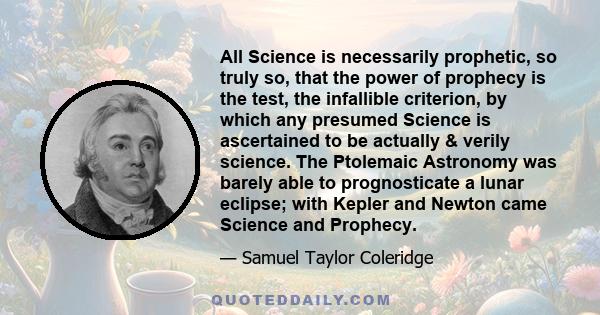 All Science is necessarily prophetic, so truly so, that the power of prophecy is the test, the infallible criterion, by which any presumed Science is ascertained to be actually & verily science. The Ptolemaic Astronomy was barely able to prognosticate a lunar eclipse; with Kepler and Newton came Science and Prophecy.

— Samuel Taylor Coleridge

QUOTEDDAILY.COM